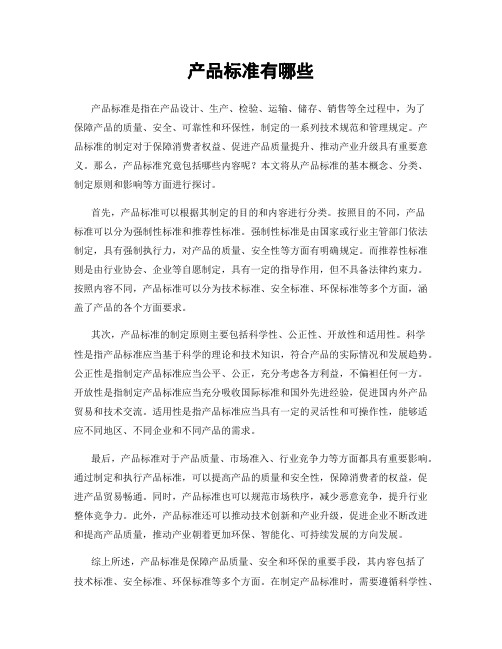 产品标准有哪些

产品标准是指在产品设计、生产、检验、运输、储存、销售等全过程中，为了保障产品的质量、安全、可靠性和环保性，制定的一系列技术规范和管理规定。产品标准的制定对于保障消费者权益、促进产品质量提升、推动产业升级具有重要意义。那么，产品标准究竟包括哪些内容呢？本文将从产品标准的基本概念、分类、制定原则和影响等方面进行探讨。

首先，产品标准可以根据其制定的目的和内容进行分类。按照目的不同，产品标准可以分为强制性标准和推荐性标准。强制性标准是由国家或行业主管部门依法制定，具有强制执行力，对产品的质量、安全性等方面有明确规定。而推荐性标准则是由行业协会、企业等自愿制定，具有一定的指导作用，但不具备法律约束力。按照内容不同，产品标准可以分为技术标准、安全标准、环保标准等多个方面，涵盖了产品的各个方面要求。

其次，产品标准的制定原则主要包括科学性、公正性、开放性和适用性。科学性是指产品标准应当基于科学的理论和技术知识，符合产品的实际情况和发展趋势。公正性是指制定产品标准应当公平、公正，充分考虑各方利益，不偏袒任何一方。开放性是指制定产品标准应当充分吸收国际标准和国外先进经验，促进国内外产品贸易和技术交流。适用性是指产品标准应当具有一定的灵活性和可操作性，能够适应不同地区、不同企业和不同产品的需求。

最后，产品标准对于产品质量、市场准入、行业竞争力等方面都具有重要影响。通过制定和执行产品标准，可以提高产品的质量和安全性，保障消费者的权益，促进产品贸易畅通。同时，产品标准也可以规范市场秩序，减少恶意竞争，提升行业整体竞争力。此外，产品标准还可以推动技术创新和产业升级，促进企业不断改进和提高产品质量，推动产业朝着更加环保、智能化、可持续发展的方向发展。

综上所述，产品标准是保障产品质量、安全和环保的重要手段，其内容包括了技术标准、安全标准、环保标准等多个方面。在制定产品标准时，需要遵循科学性、